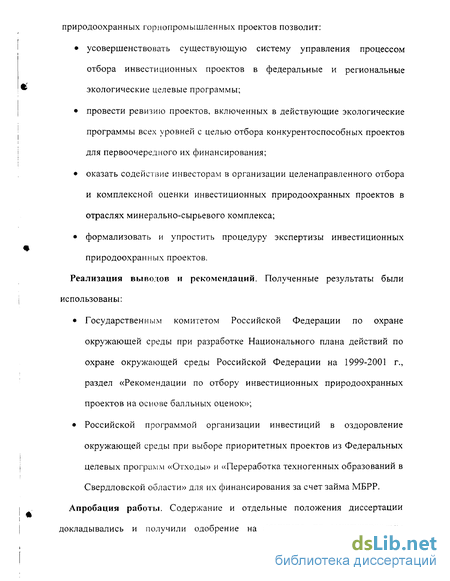 природоохранных горнопромышленных проектов позволит:

• усовершенствовать существующую систему управления процессом отбора инвестиционных проектов в федеральные и региональные экологические целевые программы;

• провести ревизию проектов, включенных в действующие экологические программы всех уровней с целью отбора конкурентоспособных проектов для первоочередного их финансирования;

• оказать содействие инвесторам в организации целенаправленного отбора и комплексной оценки инвестиционных природоохранных проектов в отраслях минерально-сырьевого комплекса;

• формализовать и упростить процедуру экспертизы инвестиционных природоохранных проектов.

Реализация выводов и рекомендаций. Полученные результаты были использованы:

• Государственным комитетом Российской Федерации по охране окружающей среды при разработке Национального плана действий по охране окружающей среды Российской Федерации на 1999-2001 г., раздел «Рекомендации по отбору инвестиционных природоохранных проектов на основе балльных оценок»;

• Российской программой организации инвестиций в оздоровление окружающей среды при выборе приоритетных проектов из Федеральных целевых программ «Отходы» и «Переработка техногенных образований в Свердловской области» для их финансирования за счет займа МБРР.

Апробация работы. Содержание и отдельные положения диссертации докладывались и получили одобрение на

dsLib.net
библиотека диссертаций